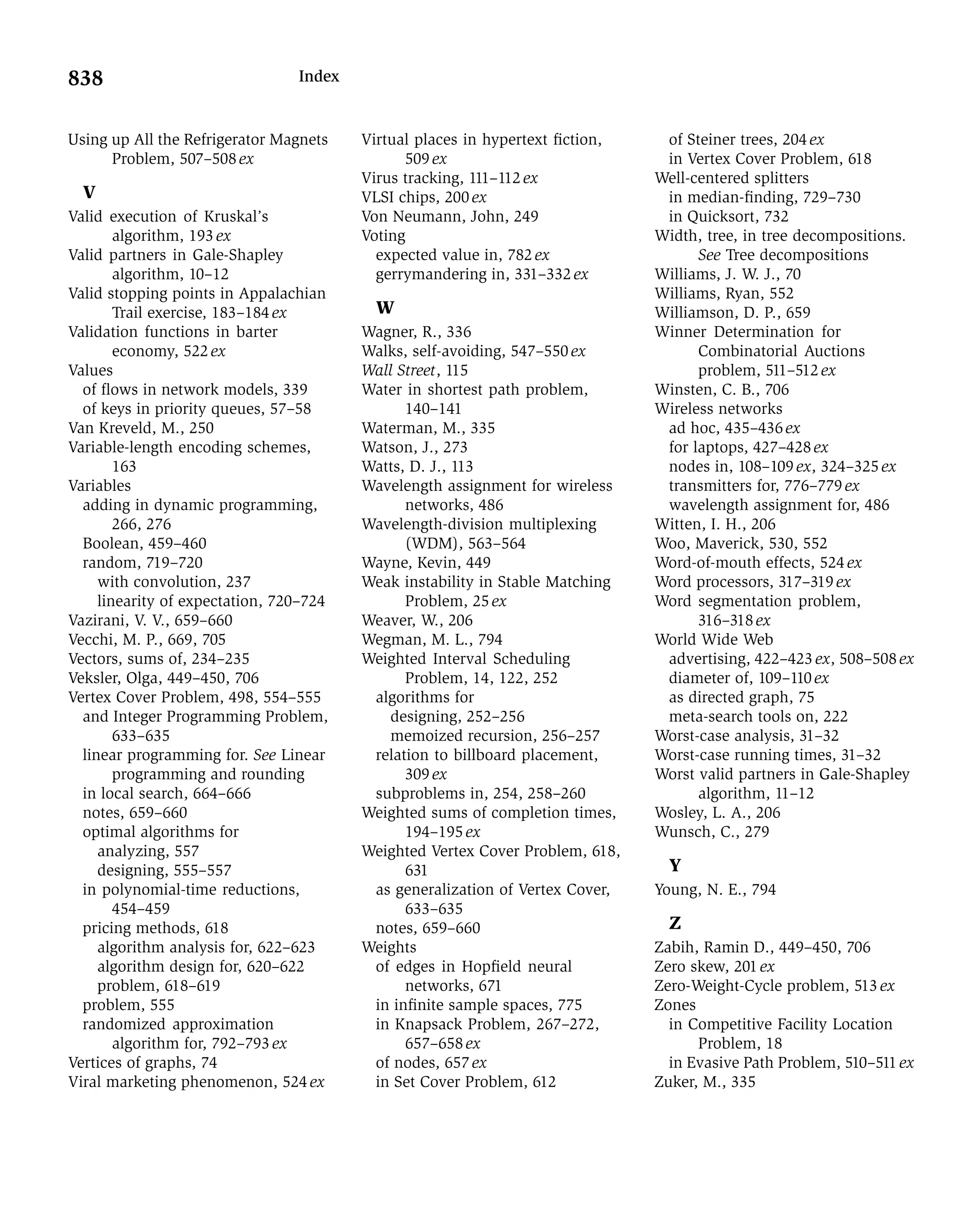 838 Index

Using up All the Refrigerator Magnets Problem, 507–508 ex

V

Valid execution of Kruskal's algorithm, 193 ex
Valid partners in Gale-Shapley algorithm, 10–12
Valid stopping points in Appalachian Trail exercise, 183–184 ex
Validation functions in barter economy, 522 ex
Values
of flows in network models, 339
of keys in priority queues, 57–58
Van Kreveld, M., 250
Variable-length encoding schemes, 163
Variables
adding in dynamic programming, 266, 276
Boolean, 459–460
random, 719–720
with convolution, 237
linearity of expectation, 720–724
Vazirani, V. V., 659–660
Vecchi, M. P., 669, 705
Vectors, sums of, 234–235
Veksler, Olga, 449–450, 706
Vertex Cover Problem, 498, 554–555
and Integer Programming Problem, 633–635
linear programming for. See Linear programming and rounding
in local search, 664–666
notes, 659–660
optimal algorithms for
analyzing, 557
designing, 555–557
in polynomial-time reductions, 454–459
pricing methods, 618
algorithm analysis for, 622–623
algorithm design for, 620–622
problem, 618–619
problem, 555
randomized approximation algorithm for, 792–793 ex
Vertices of graphs, 74
Viral marketing phenomenon, 524 ex

Virtual places in hypertext fiction, 509 ex
Virus tracking, 111–112 ex
VLSI chips, 200 ex
Von Neumann, John, 249
Voting
expected value in, 782 ex
gerrymandering in, 331–332 ex

W

Wagner, R., 336
Walks, self-avoiding, 547–550 ex
Wall Street, 115
Water in shortest path problem, 140–141
Waterman, M., 335
Watson, J., 273
Watts, D. J., 113
Wavelength assignment for wireless networks, 486
Wavelength-division multiplexing (WDM), 563–564
Wayne, Kevin, 449
Weak instability in Stable Matching Problem, 25 ex
Weaver, W., 206
Wegman, M. L., 794
Weighted Interval Scheduling Problem, 14, 122, 252
algorithms for
designing, 252–256
memoized recursion, 256–257
relation to billboard placement, 309 ex
subproblems in, 254, 258–260
Weighted sums of completion times, 194–195 ex
Weighted Vertex Cover Problem, 618, 631
as generalization of Vertex Cover, 633–635
notes, 659–660
Weights
of edges in Hopfield neural networks, 671
in infinite sample spaces, 775
in Knapsack Problem, 267–272, 657–658 ex
of nodes, 657 ex
in Set Cover Problem, 612

of Steiner trees, 204 ex
in Vertex Cover Problem, 618
Well-centered splitters
in median-finding, 729–730
in Quicksort, 732
Width, tree, in tree decompositions. See Tree decompositions
Williams, J. W. J., 70
Williams, Ryan, 552
Williamson, D. P., 659
Winner Determination for Combinatorial Auctions problem, 511–512 ex
Winsten, C. B., 706
Wireless networks
ad hoc, 435–436 ex
for laptops, 427–428 ex
nodes in, 108–109 ex, 324–325 ex
transmitters for, 776–779 ex
wavelength assignment for, 486
Witten, I. H., 206
Woo, Maverick, 530, 552
Word-of-mouth effects, 524 ex
Word processors, 317–319 ex
Word segmentation problem, 316–318 ex
World Wide Web
advertising, 422–423 ex, 508–508 ex
diameter of, 109–110 ex
as directed graph, 75
meta-search tools on, 222
Worst-case analysis, 31–32
Worst-case running times, 31–32
Worst valid partners in Gale-Shapley algorithm, 11–12
Wosley, L. A., 206
Wunsch, C., 279

Y

Young, N. E., 794

Z

Zabih, Ramin D., 449–450, 706
Zero skew, 201 ex
Zero-Weight-Cycle problem, 513 ex
Zones
in Competitive Facility Location Problem, 18
in Evasive Path Problem, 510–511 ex
Zuker, M., 335